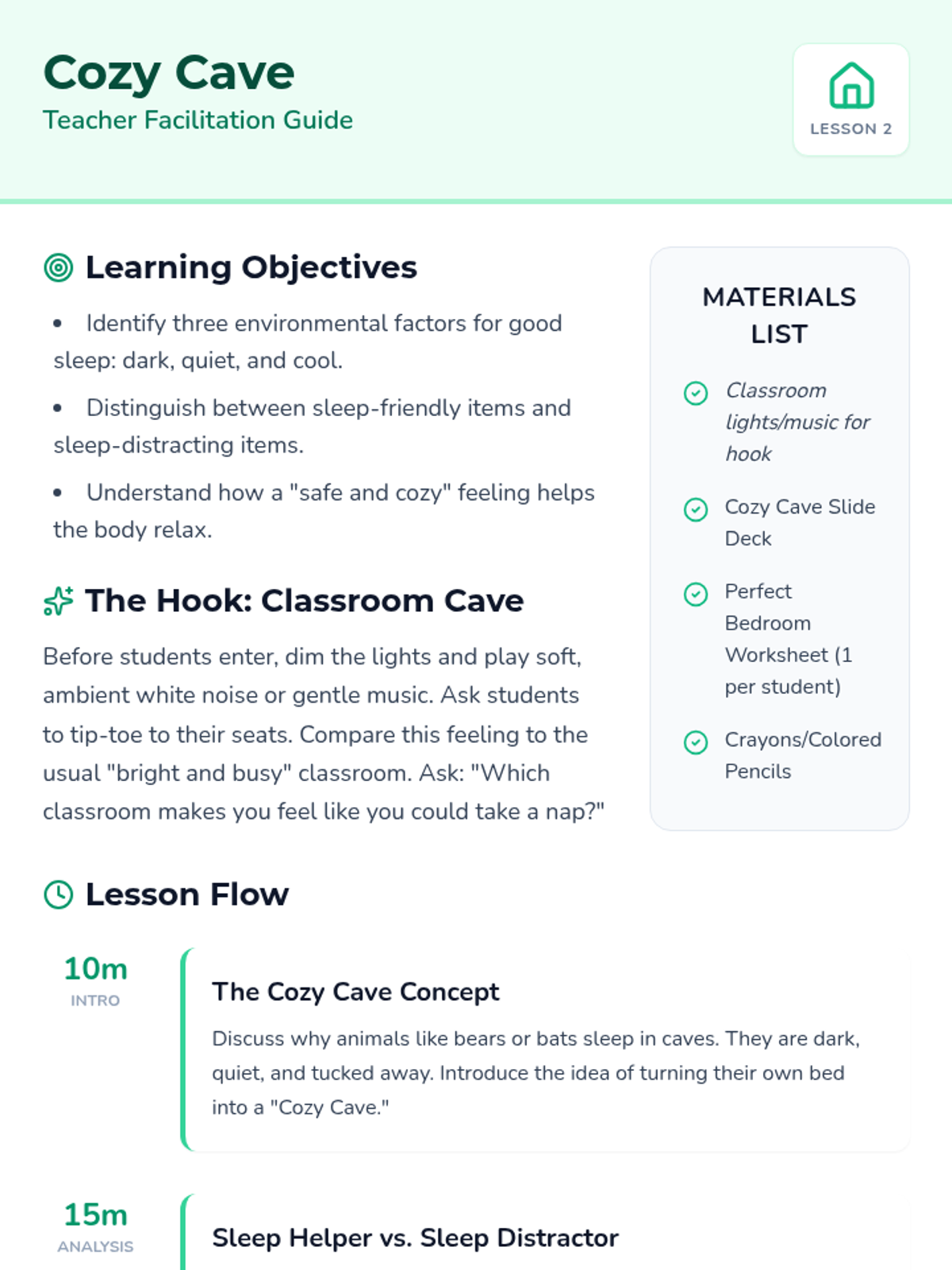 Cozy Cave
Teacher Facilitation Guide

LESSON 2

Learning Objectives

• Identify three environmental factors for good sleep: dark, quiet, and cool.
• Distinguish between sleep-friendly items and sleep-distracting items.
• Understand how a "safe and cozy" feeling helps the body relax.

The Hook: Classroom Cave

Before students enter, dim the lights and play soft, ambient white noise or gentle music. Ask students to tip-toe to their seats. Compare this feeling to the usual "bright and busy" classroom. Ask: "Which classroom makes you feel like you could take a nap?"

MATERIALS LIST

Classroom lights/music for hook

Cozy Cave Slide Deck

Perfect Bedroom Worksheet (1 per student)

Crayons/Colored Pencils

Lesson Flow

10m
INTRO

The Cozy Cave Concept

Discuss why animals like bears or bats sleep in caves. They are dark, quiet, and tucked away. Introduce the idea of turning their own bed into a "Cozy Cave."

15m
ANALYSIS

Sleep Helper vs. Sleep Distractor